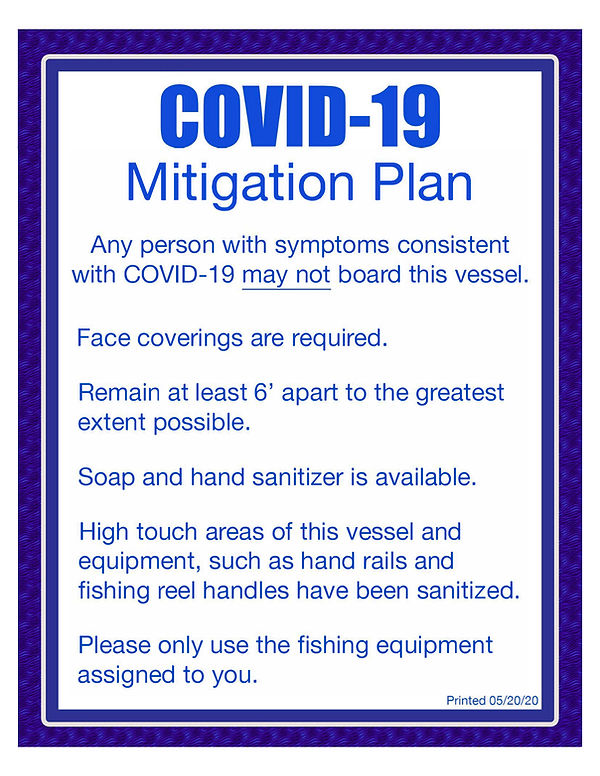 COVID-19
Mitigation Plan

Any person with symptoms consistent with COVID-19 may not board this vessel.

Face coverings are required.

Remain at least 6' apart to the greatest extent possible.

Soap and hand sanitizer is available.

High touch areas of this vessel and equipment, such as hand rails and fishing reel handles have been sanitized.

Please only use the fishing equipment assigned to you.

Printed 05/20/20